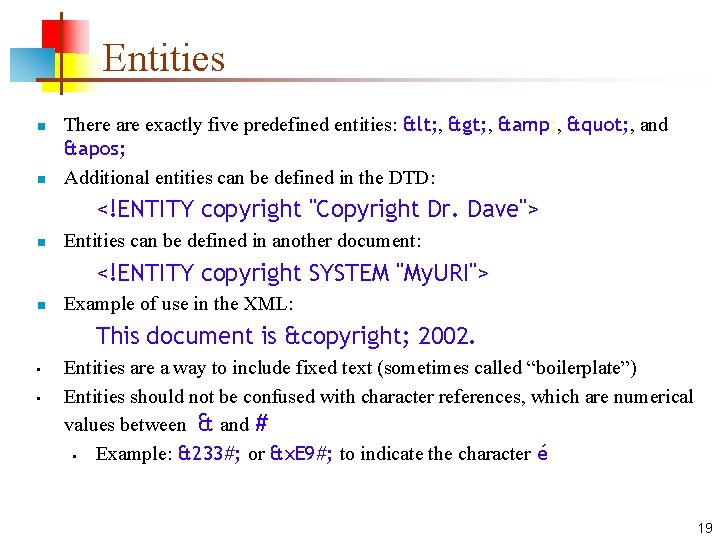 Entities

• There are exactly five predefined entities: &lt;, &gt;, &amp;, &quot;, and &apos;
• Additional entities can be defined in the DTD:

<!ENTITY copyright "Copyright Dr. Dave">

• Entities can be defined in another document:

<!ENTITY copyright SYSTEM "MyURI">

• Example of use in the XML:

This document is &copyright; 2002.

• Entities are a way to include fixed text (sometimes called "boilerplate")
• Entities should not be confused with character references, which are numerical values between & and #
  • Example: &233#; or &xE9#; to indicate the character é

19